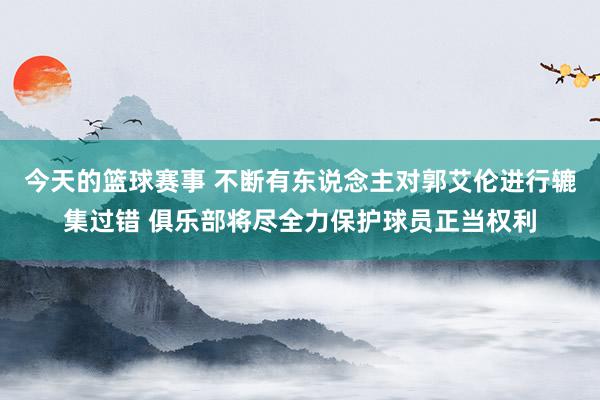 今天的篮球赛事 不断有东说念主对郭艾伦进行辘集过错 俱乐部将尽全力保护球员正当权利